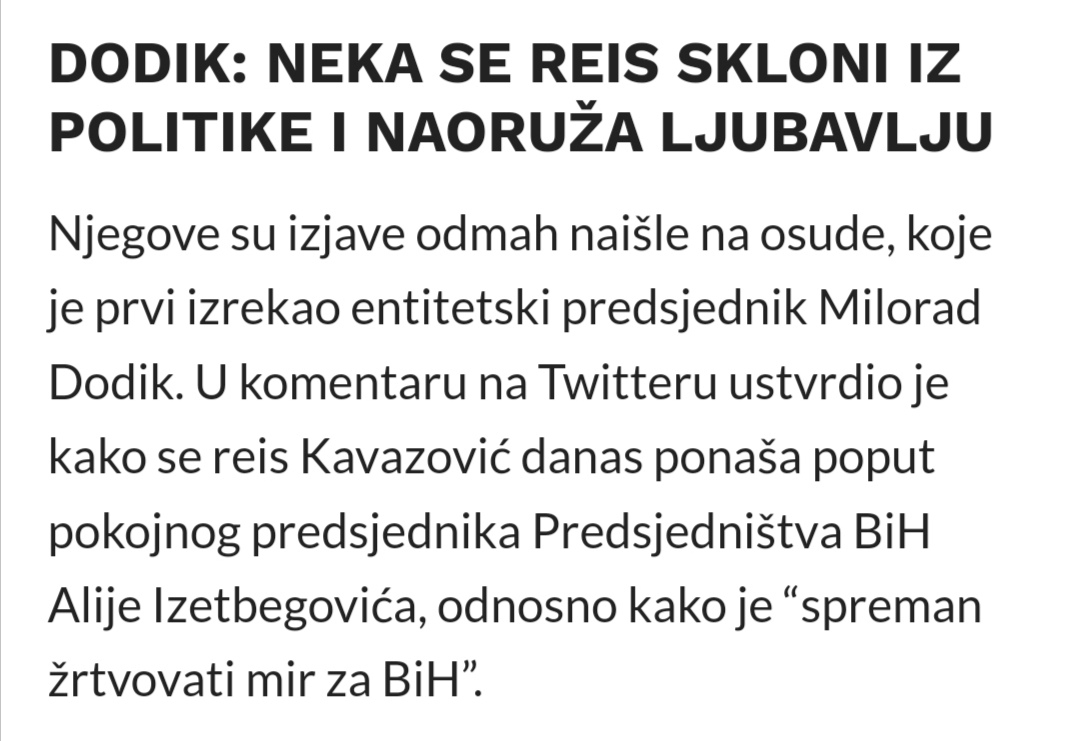 DODIK: NEKA SE REIS SKLONI IZ POLITIKE I NAORUŽA LJUBAVLJU

Njegove su izjave odmah naišle na osude, koje je prvi izrekao entitetski predsjednik Milorad Dodik. U komentaru na Twitteru ustvrdio je kako se reis Kavazović danas ponaša poput pokojnog predsjednika Predsjedništva BiH Alije Izetbegovića, odnosno kako je “spreman žrtvovati mir za BiH”.